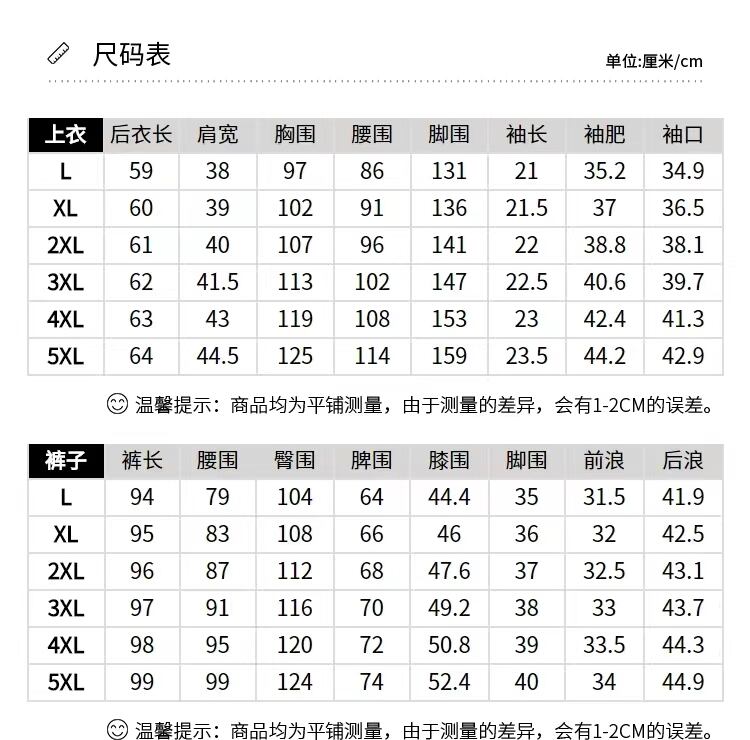 尺码表

单位:厘米/cm

| 上衣 | 后衣长 | 肩宽 | 胸围 | 腰围 | 脚围 | 袖长 | 袖肥 | 袖口 |
|---|---|---|---|---|---|---|---|---|
| L | 59 | 38 | 97 | 86 | 131 | 21 | 35.2 | 34.9 |
| XL | 60 | 39 | 102 | 91 | 136 | 21.5 | 37 | 36.5 |
| 2XL | 61 | 40 | 107 | 96 | 141 | 22 | 38.8 | 38.1 |
| 3XL | 62 | 41.5 | 113 | 102 | 147 | 22.5 | 40.6 | 39.7 |
| 4XL | 63 | 43 | 119 | 108 | 153 | 23 | 42.4 | 41.3 |
| 5XL | 64 | 44.5 | 125 | 114 | 159 | 23.5 | 44.2 | 42.9 |

温馨提示：商品均为平铺测量，由于测量的差异，会有1-2CM的误差。

| 裤子 | 裤长 | 腰围 | 臀围 | 脾围 | 膝围 | 脚围 | 前浪 | 后浪 |
|---|---|---|---|---|---|---|---|---|
| L | 94 | 79 | 104 | 64 | 44.4 | 35 | 31.5 | 41.9 |
| XL | 95 | 83 | 108 | 66 | 46 | 36 | 32 | 42.5 |
| 2XL | 96 | 87 | 112 | 68 | 47.6 | 37 | 32.5 | 43.1 |
| 3XL | 97 | 91 | 116 | 70 | 49.2 | 38 | 33 | 43.7 |
| 4XL | 98 | 95 | 120 | 72 | 50.8 | 39 | 33.5 | 44.3 |
| 5XL | 99 | 99 | 124 | 74 | 52.4 | 40 | 34 | 44.9 |

温馨提示：商品均为平铺测量，由于测量的差异，会有1-2CM的误差。